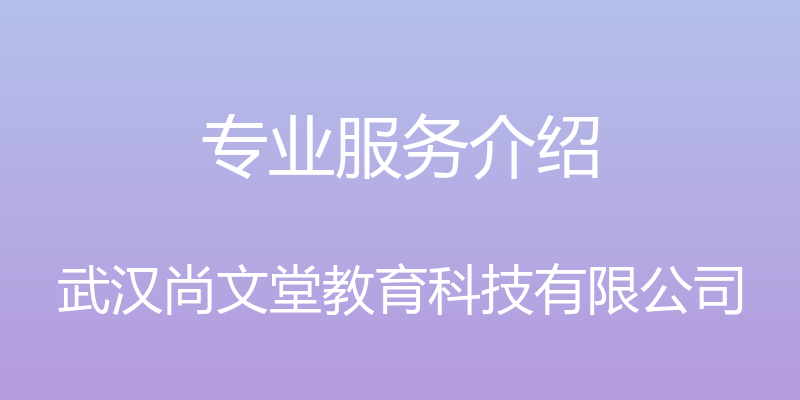 专业服务介绍

武汉尚文堂教育科技有限公司